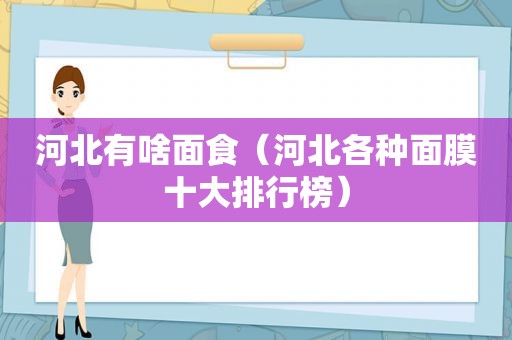 河北有啥面食（河北各种面膜十大排行榜）